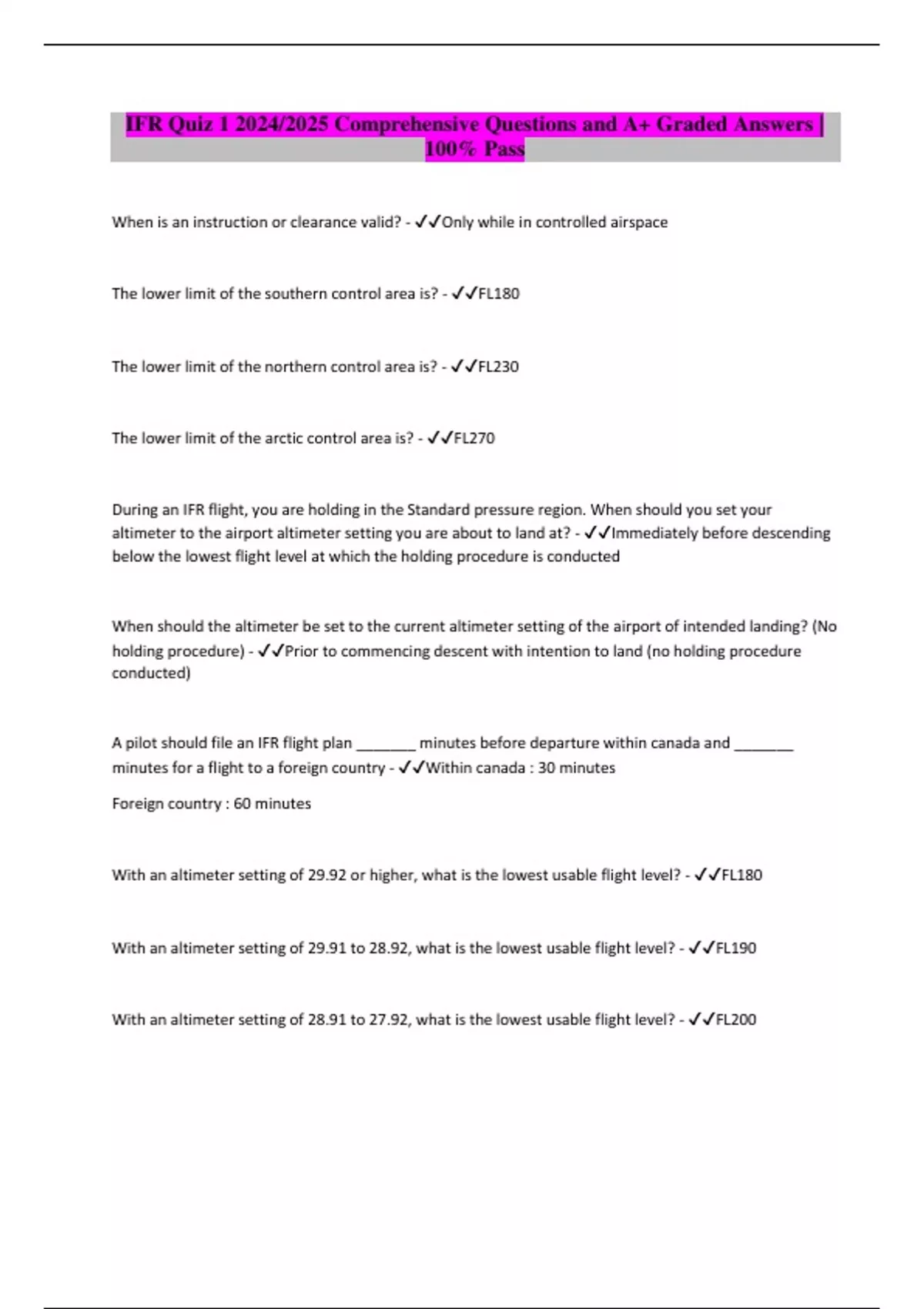 IFR Quiz 1 2024/2025 Comprehensive Questions and A+ Graded Answers | 100% Pass

When is an instruction or clearance valid? - ✓✓Only while in controlled airspace

The lower limit of the southern control area is? - ✓✓FL180

The lower limit of the northern control area is? - ✓✓FL230

The lower limit of the arctic control area is? - ✓✓FL270

During an IFR flight, you are holding in the Standard pressure region. When should you set your altimeter to the airport altimeter setting you are about to land at? - ✓✓Immediately before descending below the lowest flight level at which the holding procedure is conducted

When should the altimeter be set to the current altimeter setting of the airport of intended landing? (No holding procedure) - ✓✓Prior to commencing descent with intention to land (no holding procedure conducted)

A pilot should file an IFR flight plan _______ minutes before departure within canada and _______ minutes for a flight to a foreign country - ✓✓Within canada : 30 minutes

Foreign country : 60 minutes

With an altimeter setting of 29.92 or higher, what is the lowest usable flight level? - ✓✓FL180

With an altimeter setting of 29.91 to 28.92, what is the lowest usable flight level? - ✓✓FL190

With an altimeter setting of 28.91 to 27.92, what is the lowest usable flight level? - ✓✓FL200